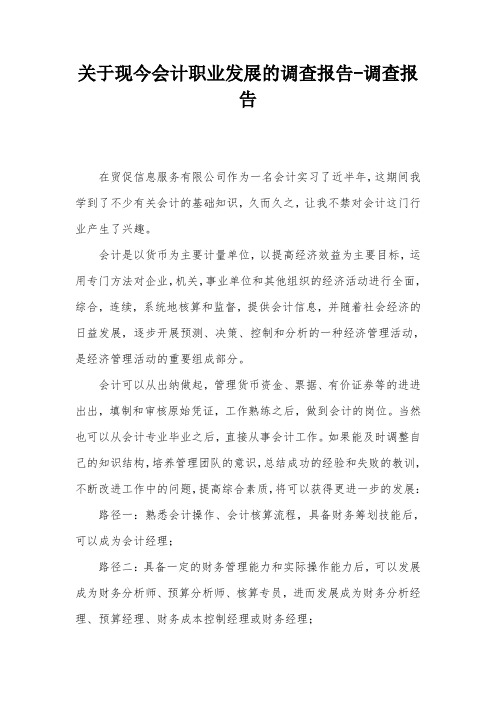 关于现今会计职业发展的调查报告-调查报告

在贸促信息服务有限公司作为一名会计实习了近半年，这期间我学到了不少有关会计的基础知识，久而久之，让我不禁对会计这门行业产生了兴趣。

会计是以货币为主要计量单位，以提高经济效益为主要目标，运用专门方法对企业，机关，事业单位和其他组织的经济活动进行全面，综合，连续，系统地核算和监督，提供会计信息，并随着社会经济的日益发展，逐步开展预测、决策、控制和分析的一种经济管理活动，是经济管理活动的重要组成部分。

会计可以从出纳做起，管理货币资金、票据、有价证券等的进进出出，填制和审核原始凭证，工作熟练之后，做到会计的岗位。当然也可以从会计专业毕业之后，直接从事会计工作。如果能及时调整自己的知识结构，培养管理团队的意识，总结成功的经验和失败的教训，不断改进工作中的问题，提高综合素质，将可以获得更进一步的发展：

路径一：熟悉会计操作、会计核算流程，具备财务筹划技能后，可以成为会计经理；

路径二：具备一定的财务管理能力和实际操作能力后，可以发展成为财务分析师、预算分析师、核算专员，进而发展成为财务分析经理、预算经理、财务成本控制经理或财务经理；